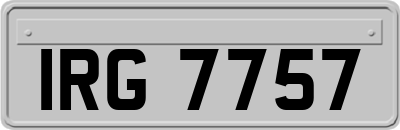 IRG 7757